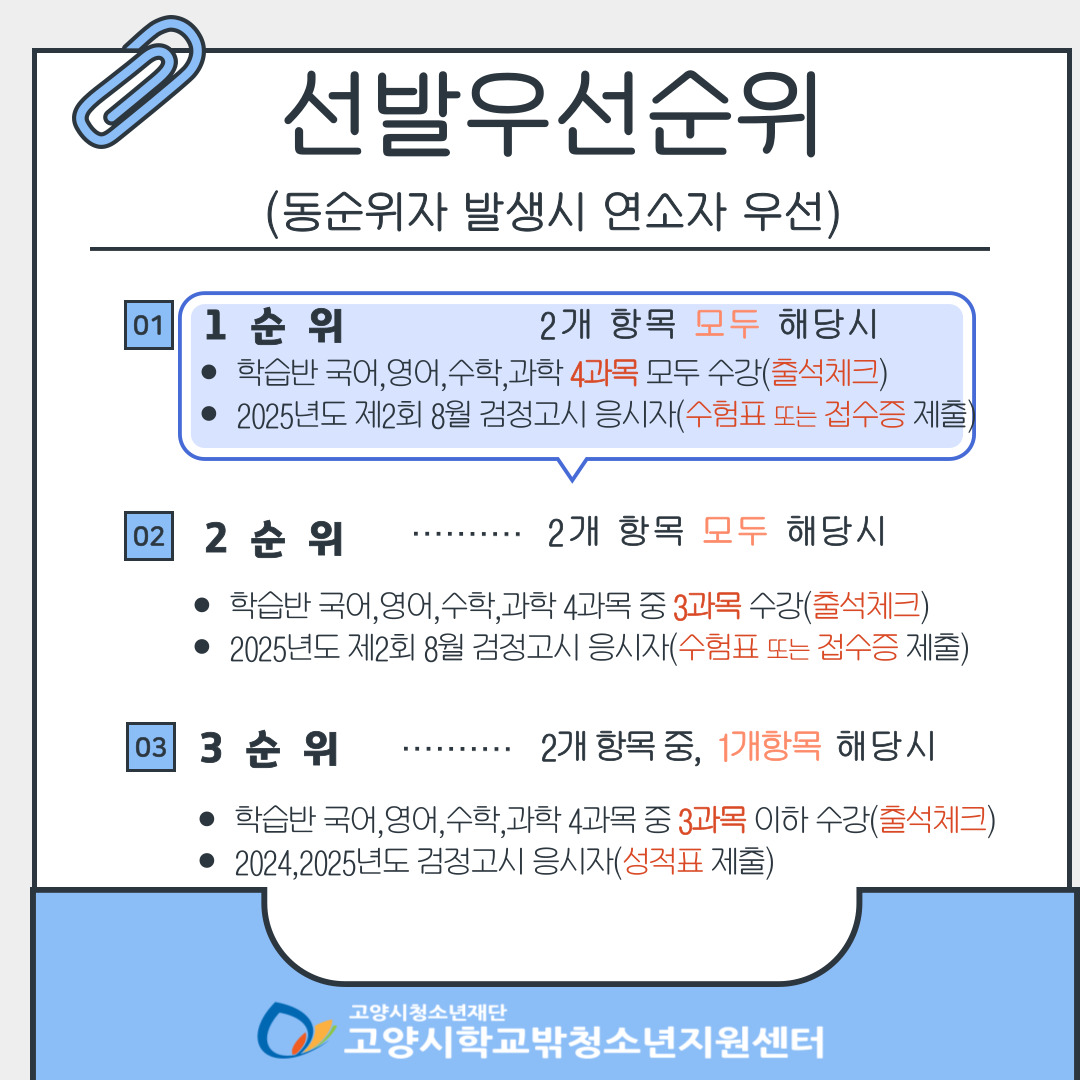 선발우선순위

(동순위자 발생시 연소자 우선)

01 1 순 위 2개 항목 모두 해당시

- 학습반 국어,영어,수학,과학 4과목 모두 수강(출석체크)
- 2025년도 제2회 8월 검정고시 응시자(수험표 또는 접수증 제출)

02 2 순 위 ·········· 2개 항목 모두 해당시

- 학습반 국어,영어,수학,과학 4과목 중 3과목 수강(출석체크)
- 2025년도 제2회 8월 검정고시 응시자(수험표 또는 접수증 제출)

03 3 순 위 ·········· 2개 항목 중, 1개항목 해당시

- 학습반 국어,영어,수학,과학 4과목 중 3과목 이하 수강(출석체크)
- 2024,2025년도 검정고시 응시자(성적표 제출)

고양시청소년재단
고양시학교밖청소년지원센터